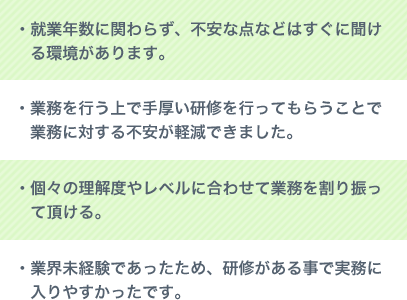 ・就業年数に関わらず、不安な点などはすぐに聞ける環境があります。

・業務を行う上で手厚い研修を行ってもらうことで業務に対する不安が軽減できました。

・個々の理解度やレベルに合わせて業務を割り振って頂ける。

・業界未経験であったため、研修がある事で実務に入りやすかったです。